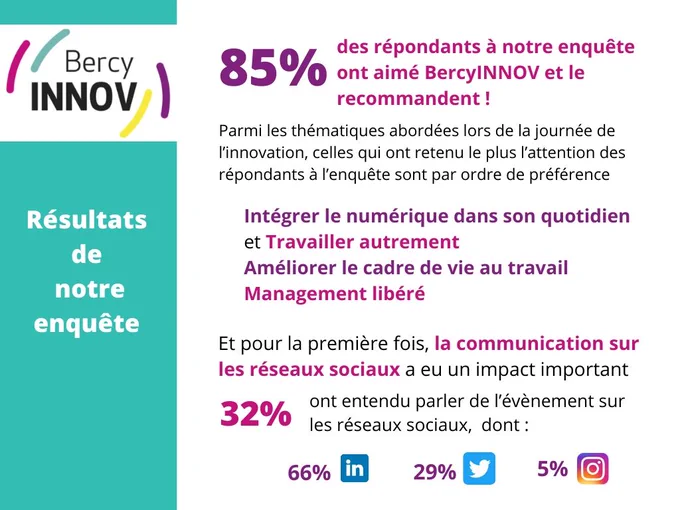 Bercy
INNOV

Résultats de notre enquête

85% des répondants à notre enquête ont aimé BercyINNOV et le recommandent !

Parmi les thématiques abordées lors de la journée de l'innovation, celles qui ont retenu le plus l'attention des répondants à l'enquête sont par ordre de préférence

Intégrer le numérique dans son quotidien
et Travailler autrement
Améliorer le cadre de vie au travail
Management libéré

Et pour la première fois, la communication sur les réseaux sociaux a eu un impact important

32% ont entendu parler de l'évènement sur les réseaux sociaux, dont :

66% in 29% 5%